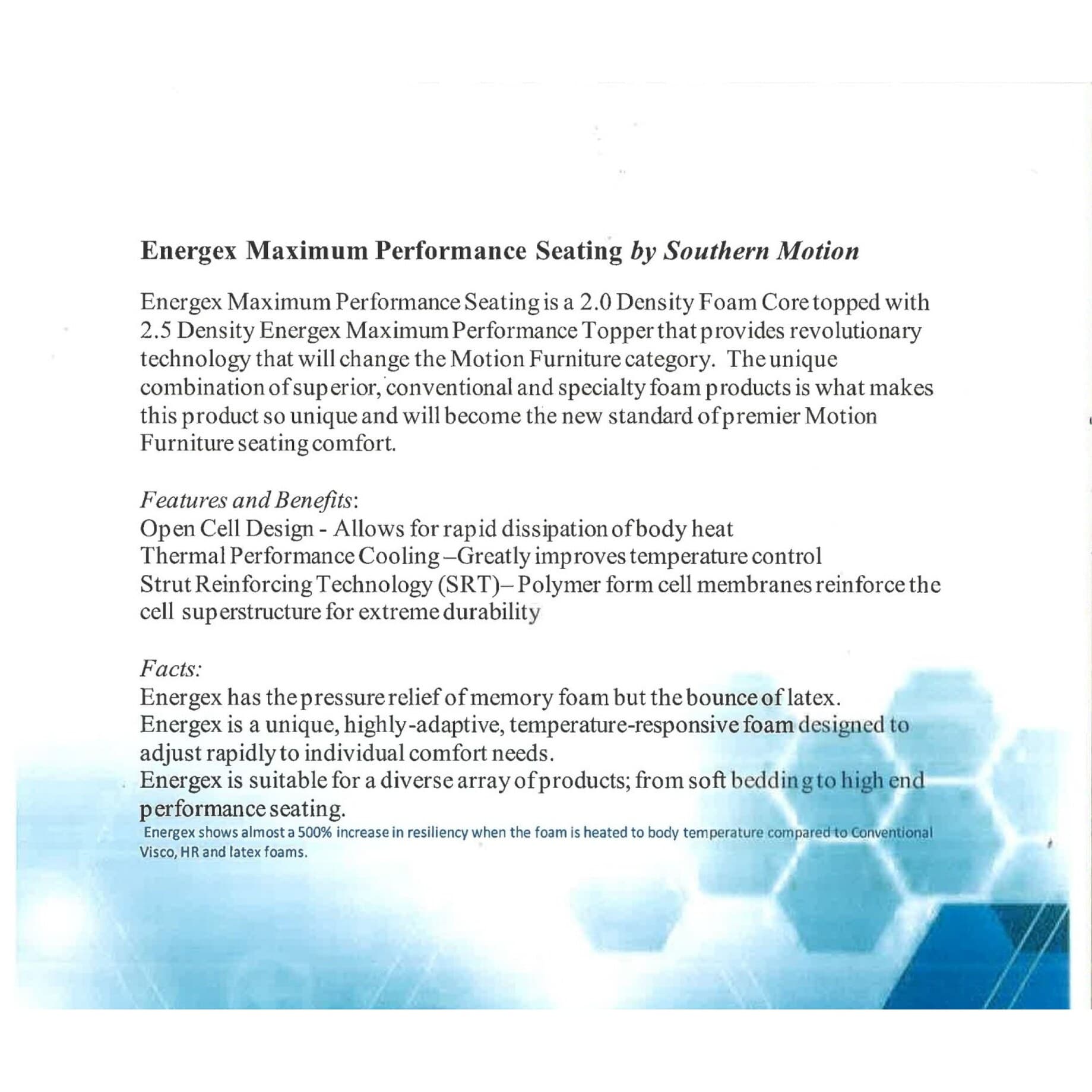 Energex Maximum Performance Seating by Southern Motion

Energex Maximum Performance Seating is a 2.0 Density Foam Core topped with 2.5 Density Energex Maximum Performance Topper that provides revolutionary technology that will change the Motion Furniture category. The unique combination of superior, conventional and specialty foam products is what makes this product so unique and will become the new standard of premier Motion Furniture seating comfort.

Features and Benefits:
Open Cell Design - Allows for rapid dissipation of body heat
Thermal Performance Cooling –Greatly improves temperature control
Strut Reinforcing Technology (SRT)– Polymer form cell membranes reinforce the cell superstructure for extreme durability

Facts:
Energex has the pressure relief of memory foam but the bounce of latex.
Energex is a unique, highly-adaptive, temperature-responsive foam designed to adjust rapidly to individual comfort needs.
Energex is suitable for a diverse array of products; from soft bedding to high end performance seating.
Energex shows almost a 500% increase in resiliency when the foam is heated to body temperature compared to Conventional Visco, HR and latex foams.